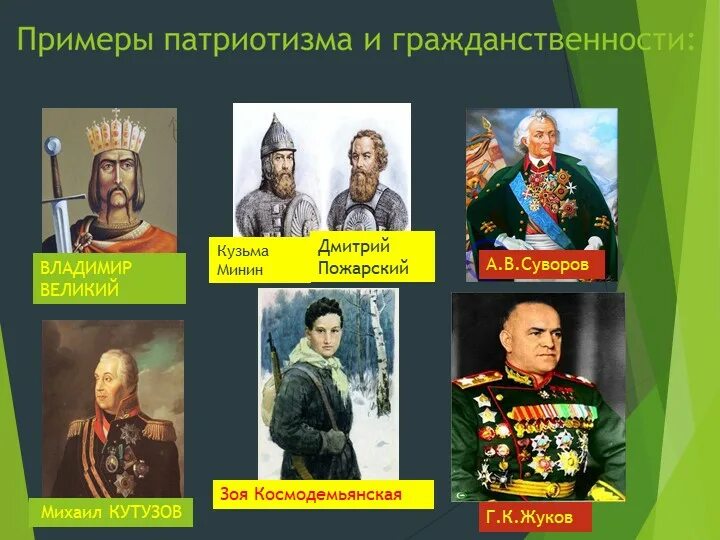 Примеры патриотизма и гражданственности:

ВЛАДИМИР ВЕЛИКИЙ

Кузьма Минин

Дмитрий Пожарский

А.В.Суворов

Михаил КУТУЗОВ

Зоя Космодемьянская

Г.К.Жуков